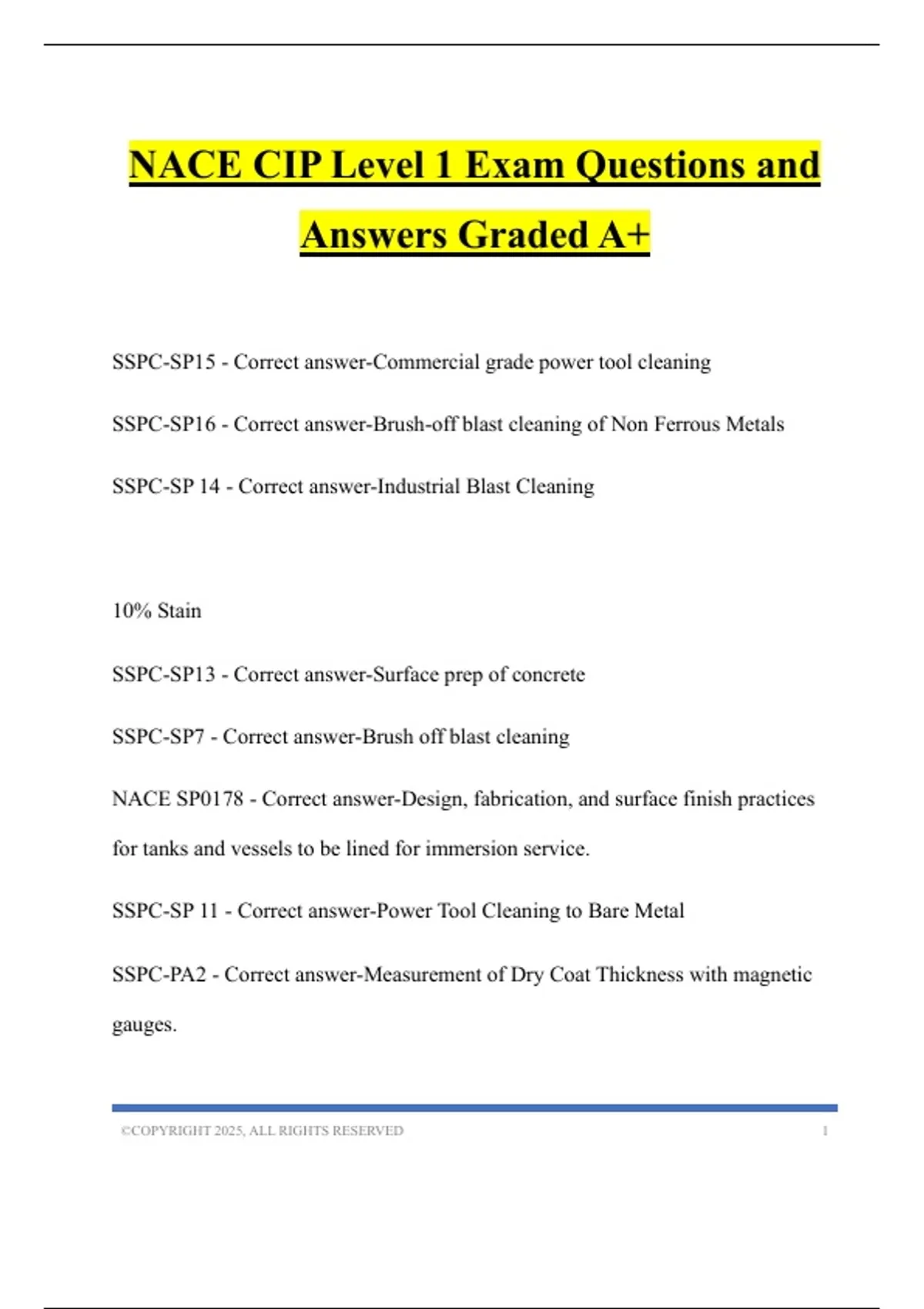 NACE CIP Level 1 Exam Questions and Answers Graded A+

SSPC-SP15 - Correct answer-Commercial grade power tool cleaning

SSPC-SP16 - Correct answer-Brush-off blast cleaning of Non Ferrous Metals

SSPC-SP 14 - Correct answer-Industrial Blast Cleaning

10% Stain

SSPC-SP13 - Correct answer-Surface prep of concrete

SSPC-SP7 - Correct answer-Brush off blast cleaning

NACE SP0178 - Correct answer-Design, fabrication, and surface finish practices for tanks and vessels to be lined for immersion service.

SSPC-SP 11 - Correct answer-Power Tool Cleaning to Bare Metal

SSPC-PA2 - Correct answer-Measurement of Dry Coat Thickness with magnetic gauges.

©COPYRIGHT 2025, ALL RIGHTS RESERVED 1